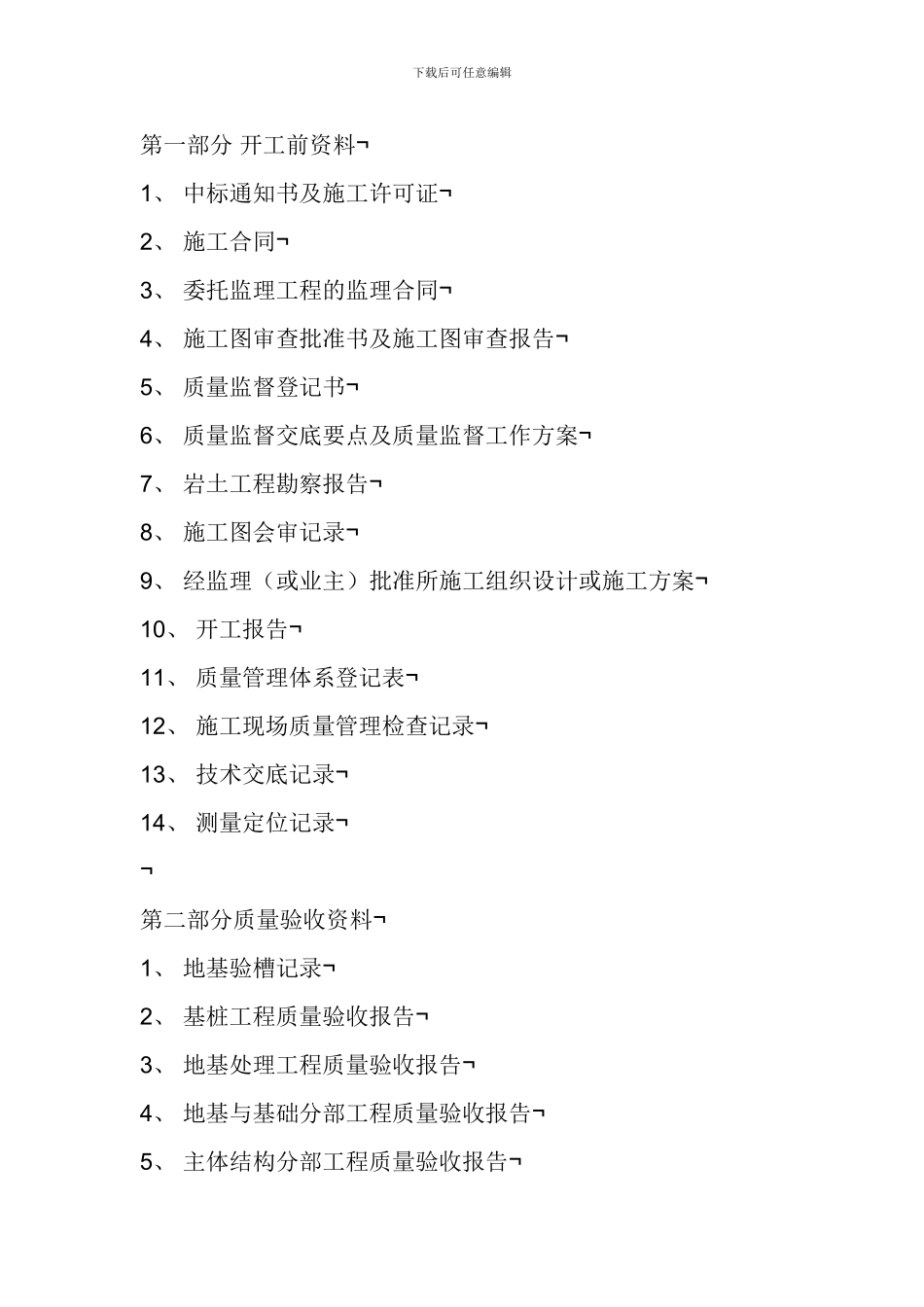 下载后可任意编辑

第一部分 开工前资料¬

1、 中标通知书及施工许可证¬

2、 施工合同¬

3、 委托监理工程的监理合同¬

4、 施工图审查批准书及施工图审查报告¬

5、 质量监督登记书¬

6、 质量监督交底要点及质量监督工作方案¬

7、 岩土工程勘察报告¬

8、 施工图会审记录¬

9、 经监理（或业主）批准所施工组织设计或施工方案¬

10、 开工报告¬

11、 质量管理体系登记表¬

12、 施工现场质量管理检查记录¬

13、 技术交底记录¬

14、 测量定位记录¬

¬

第二部分质量验收资料¬

1、 地基验槽记录¬

2、 基桩工程质量验收报告¬

3、 地基处理工程质量验收报告¬

4、 地基与基础分部工程质量验收报告¬

5、 主体结构分部工程质量验收报告¬